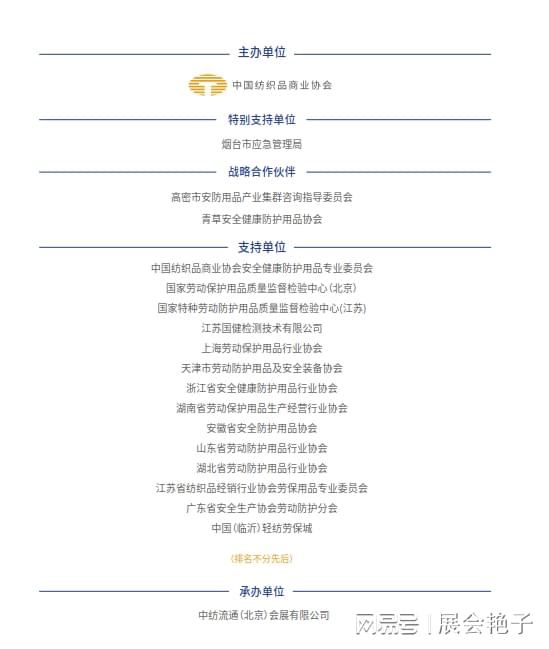 主办单位

中国纺织品商业协会

特别支持单位

烟台市应急管理局

战略合作伙伴

高密市安防用品产业集群咨询指导委员会

青草安全健康防护用品协会

支持单位

中国纺织品商业协会安全健康防护用品专业委员会

国家劳动保护用品质量监督检验中心(北京)

国家特种劳动防护用品质量监督检验中心(江苏)

江苏国健检测技术有限公司

上海劳动保护用品行业协会

天津市劳动防护用品及安全装备协会

浙江省安全健康防护用品行业协会

湖南省劳动保护用品生产经营行业协会

安徽省安全防护用品协会

山东省劳动防护用品行业协会

湖北省劳动防护用品行业协会

江苏省纺织品经销行业协会劳保用品专业委员会

广东省安全生产协会劳动防护分会

中国(临沂)轻纺劳保城

(排名不分先后)

承办单位

中纺流通(北京)会展有限公司

网易号 | 展会艳子